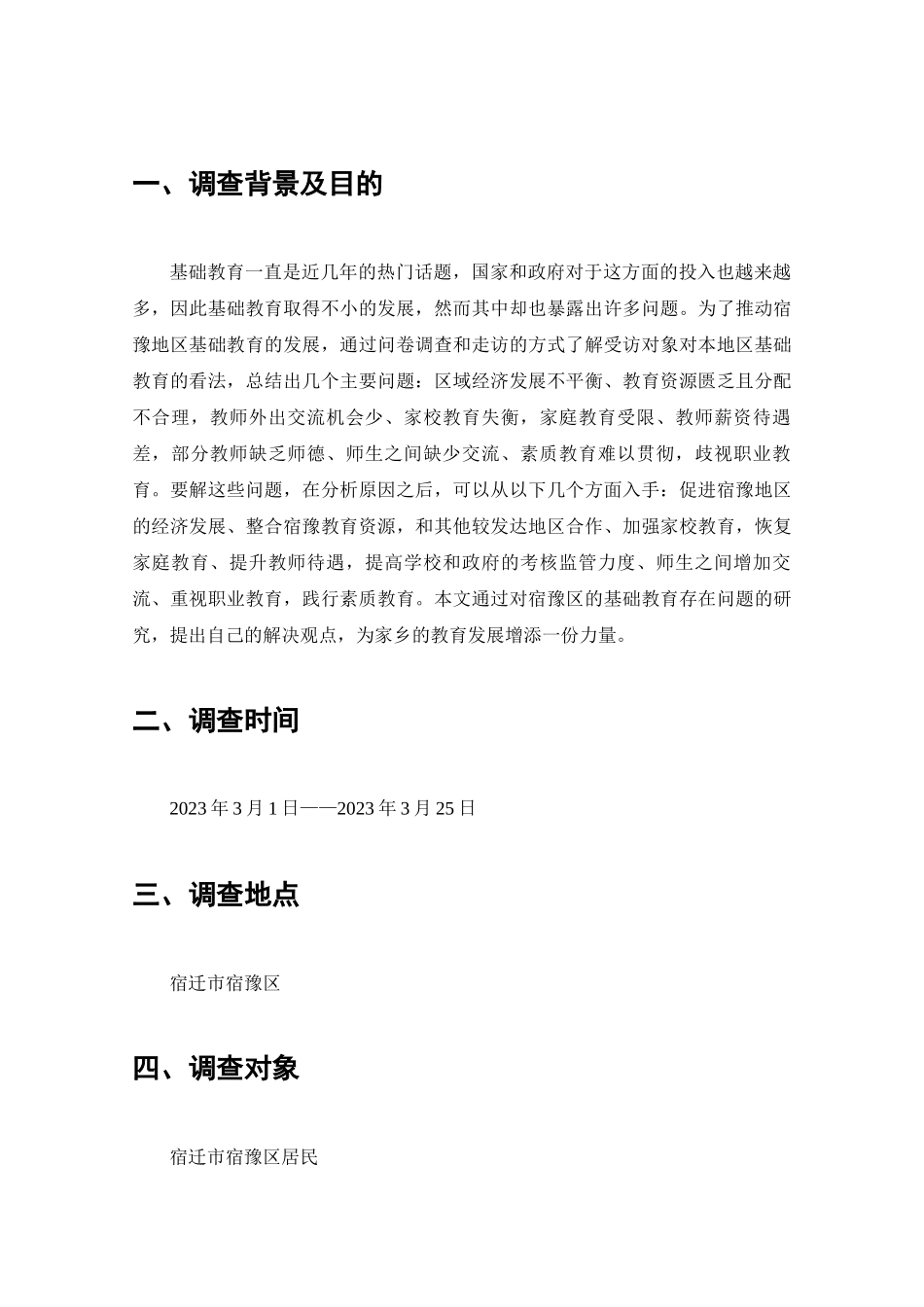 一、调查背景及目的

基础教育一直是近几年的热门话题，国家和政府对于这方面的投入也越来越多，因此基础教育取得不小的发展，然而其中却也暴露出许多问题。为了推动宿豫地区基础教育的发展，通过问卷调查和走访的方式了解受访对象对本地区基础教育的看法，总结出几个主要问题：区域经济发展不平衡、教育资源匮乏且分配不合理，教师外出交流机会少、家校教育失衡，家庭教育受限、教师薪资待遇差，部分教师缺乏师德、师生之间缺少交流、素质教育难以贯彻，歧视职业教育。要解这些问题，在分析原因之后，可以从以下几个方面入手：促进宿豫地区的经济发展、整合宿豫教育资源，和其他较发达地区合作、加强家校教育，恢复家庭教育、提升教师待遇，提高学校和政府的考核监管力度、师生之间增加交流、重视职业教育，践行素质教育。本文通过对宿豫区的基础教育存在问题的研究，提出自己的解决观点，为家乡的教育发展增添一份力量。

二、调查时间

2023 年 3 月 1 日——2023 年 3 月 25 日

三、调查地点

宿迁市宿豫区

四、调查对象

宿迁市宿豫区居民